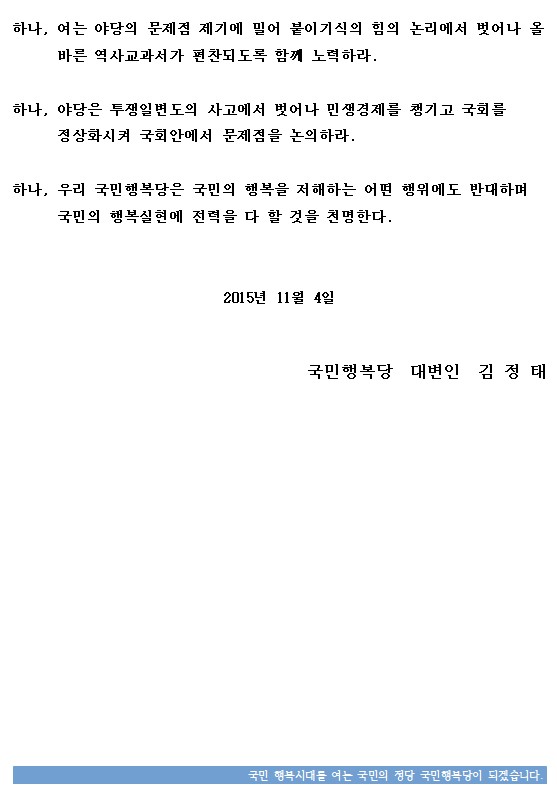 하나, 여는 야당의 문제점 제기에 밀어 붙이기식의 힘의 논리에서 벗어나 올바른 역사교과서가 편찬되도록 함께 노력하라.

하나, 야당은 투쟁일변도의 사고에서 벗어나 민생경제를 챙기고 국회를 정상화시켜 국회안에서 문제점을 논의하라.

하나, 우리 국민행복당은 국민의 행복을 저해하는 어떤 행위에도 반대하며 국민의 행복실현에 전력을 다 할 것을 천명한다.

2015년 11월 4일

국민행복당 대변인 김 정 태

국민 행복시대를 여는 국민의 정당 국민행복당이 되겠습니다.